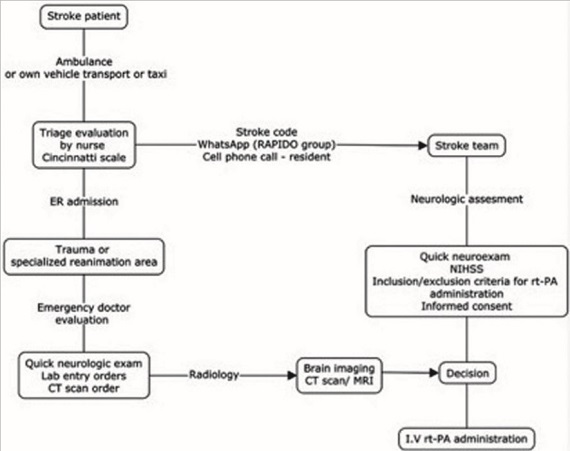 Stroke patient

Ambulance
or own vehicle transport or taxi

Triage evaluation
by nurse
Cincinnatti scale

Stroke code
WhatsApp (RAPIDO group)
Cell phone call - resident

Stroke team

ER admission

Neurologic assesment

Trauma or
specialized reanimation area

Quick neuroexam
NIHSS
Inclusion/exclusion criteria for rt-PA administration
Informed consent

Emergency doctor
evaluation

Quick neurologic exam
Lab entry orders
CT scan order

Radiology

Brain imaging
CT scan/ MRI

Decision

I.V rt-PA administration